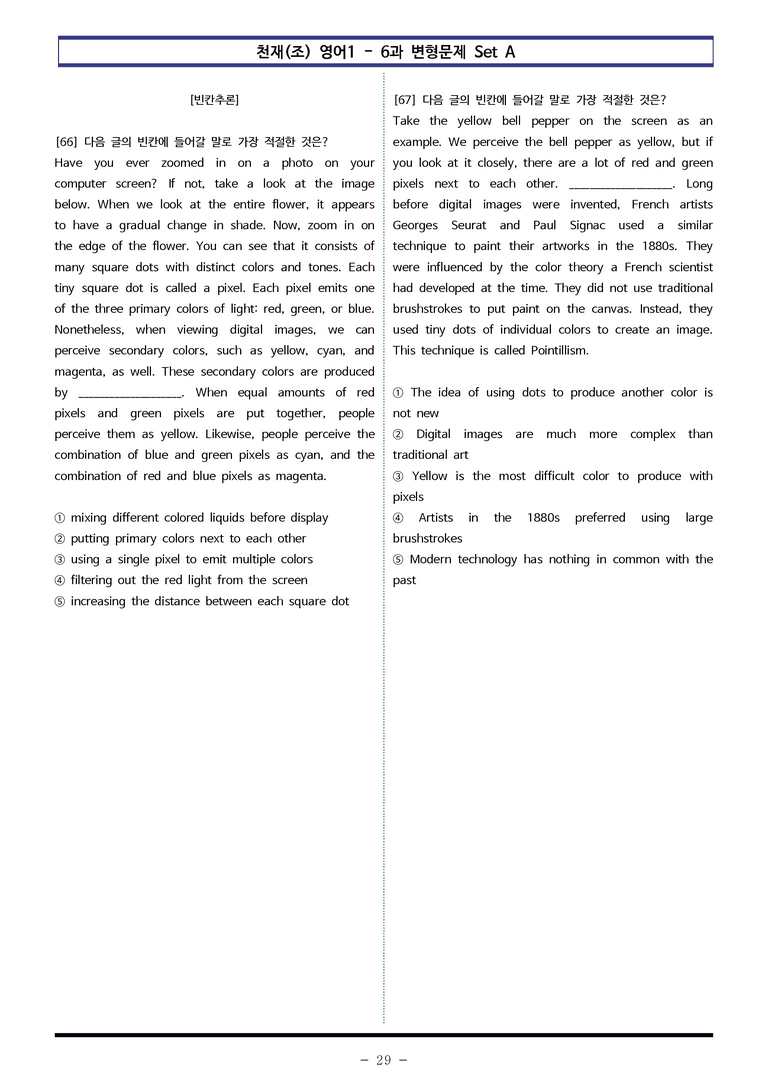 천재(조) 영어1 - 6과 변형문제 Set A

[빈칸추론]

[66] 다음 글의 빈칸에 들어갈 말로 가장 적절한 것은?

Have you ever zoomed in on a photo on your computer screen? If not, take a look at the image below. When we look at the entire flower, it appears to have a gradual change in shade. Now, zoom in on the edge of the flower. You can see that it consists of many square dots with distinct colors and tones. Each tiny square dot is called a pixel. Each pixel emits one of the three primary colors of light: red, green, or blue. Nonetheless, when viewing digital images, we can perceive secondary colors, such as yellow, cyan, and magenta, as well. These secondary colors are produced by ____. When equal amounts of red pixels and green pixels are put together, people perceive them as yellow. Likewise, people perceive the combination of blue and green pixels as cyan, and the combination of red and blue pixels as magenta.

① mixing different colored liquids before display
② putting primary colors next to each other
③ using a single pixel to emit multiple colors
④ filtering out the red light from the screen
⑤ increasing the distance between each square dot

[67] 다음 글의 빈칸에 들어갈 말로 가장 적절한 것은?

Take the yellow bell pepper on the screen as an example. We perceive the bell pepper as yellow, but if you look at it closely, there are a lot of red and green pixels next to each other. ____. Long before digital images were invented, French artists Georges Seurat and Paul Signac used a similar technique to paint their artworks in the 1880s. They were influenced by the color theory a French scientist had developed at the time. They did not use traditional brushstrokes to put paint on the canvas. Instead, they used tiny dots of individual colors to create an image. This technique is called Pointillism.

① The idea of using dots to produce another color is not new
② Digital images are much more complex than traditional art
③ Yellow is the most difficult color to produce with pixels
④ Artists in the 1880s preferred using large brushstrokes
⑤ Modern technology has nothing in common with the past

- 29 -